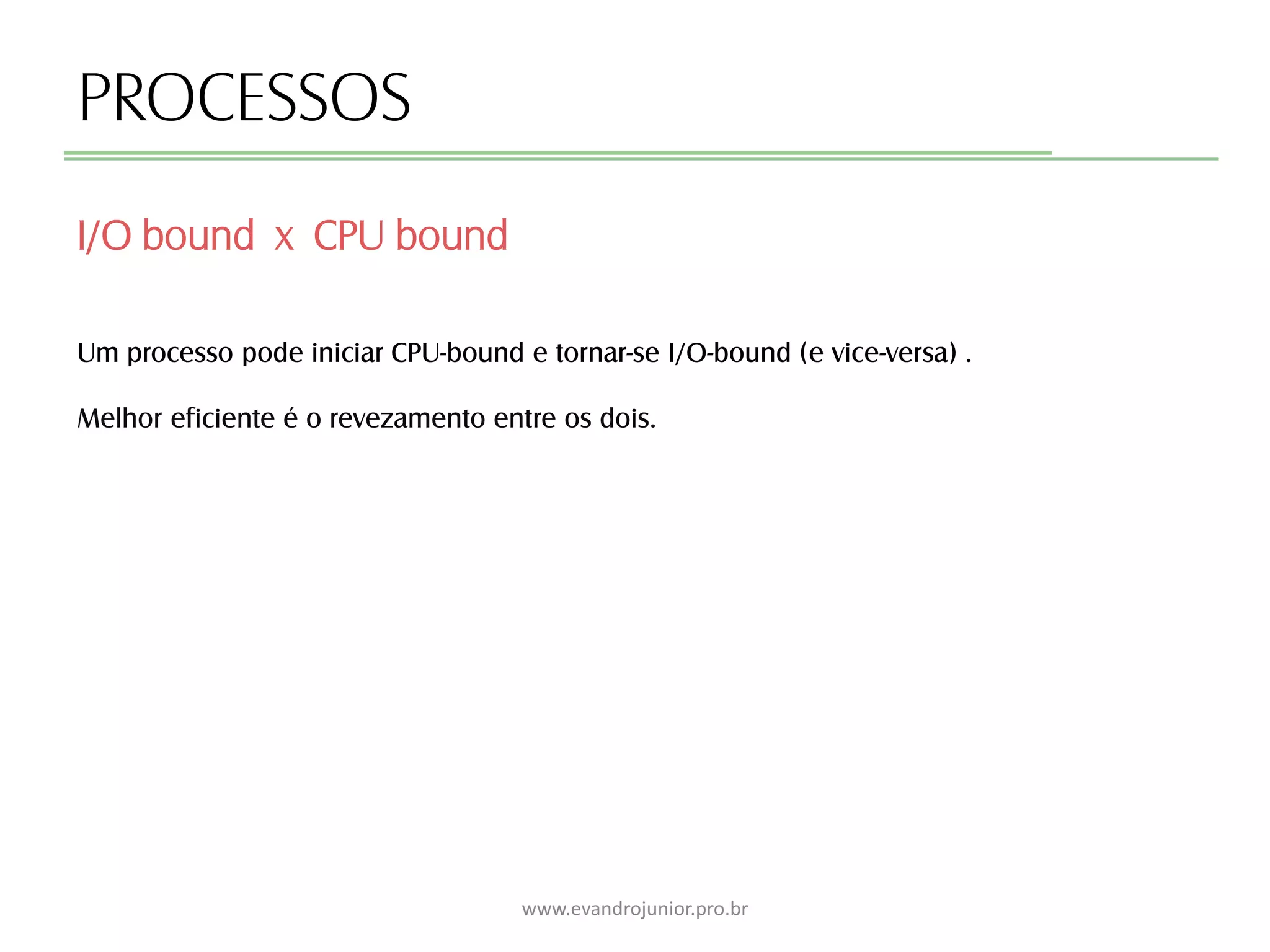 PROCESSOS

I/O bound x CPU bound

Um processo pode iniciar CPU-bound e tornar-se I/O-bound (e vice-versa) .

Melhor eficiente é o revezamento entre os dois.

www.evandrojunior.pro.br